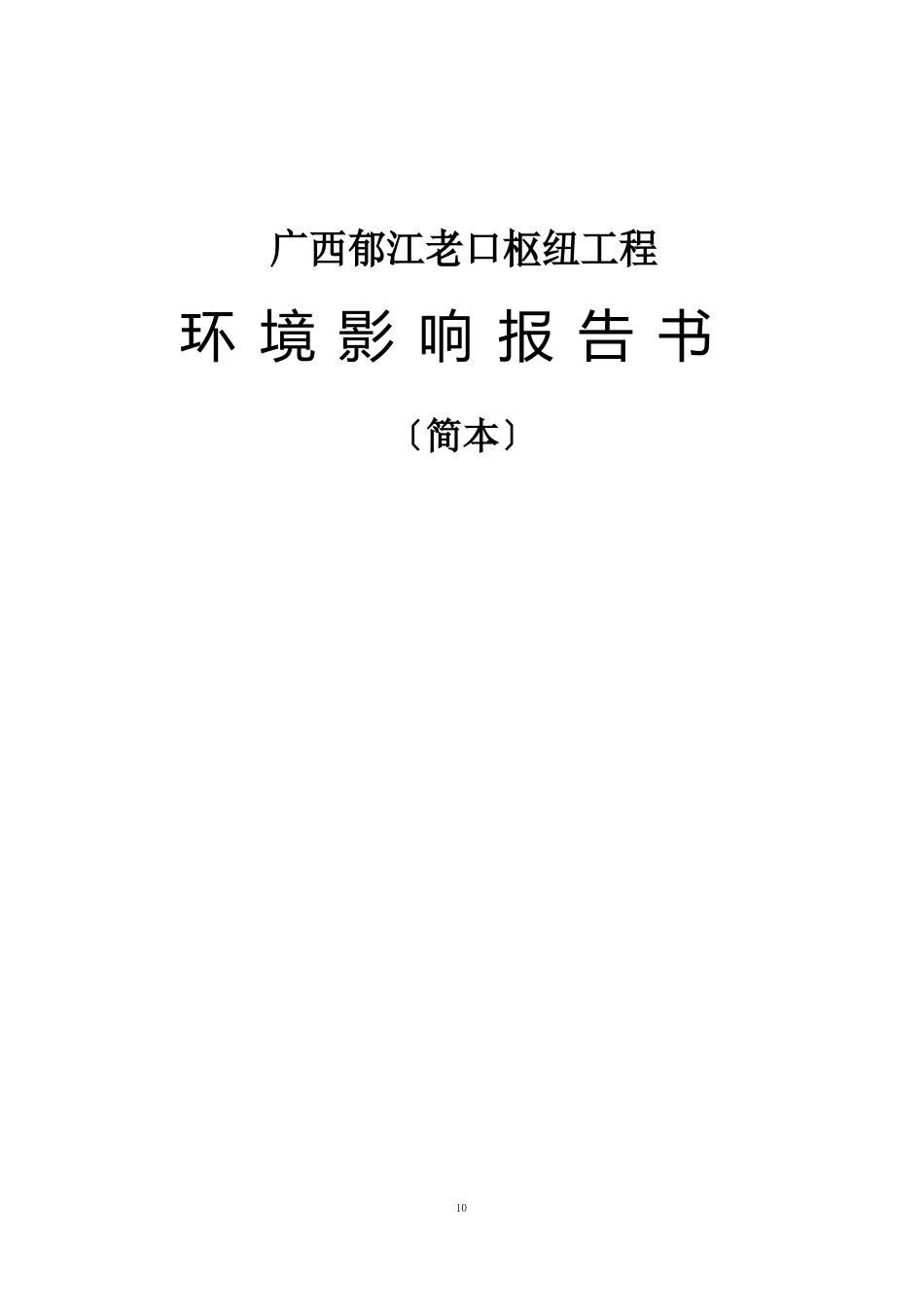 广西郁江老口枢纽工程

环 境 影 响 报 告 书

〔简本〕

10